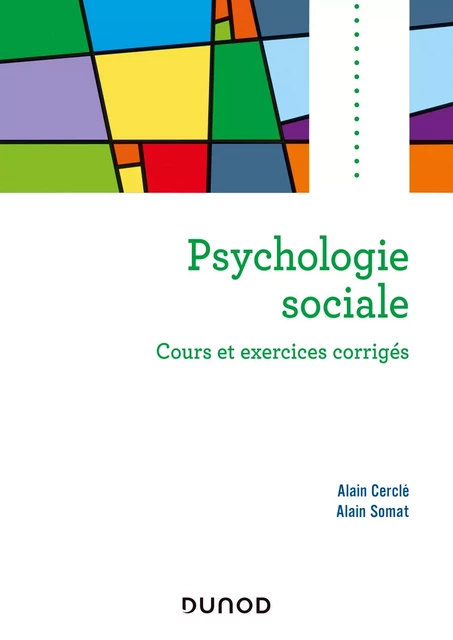 Psychologie sociale

Cours et exercices corrigés

Alain Cerclé
Alain Somat

DUNOD